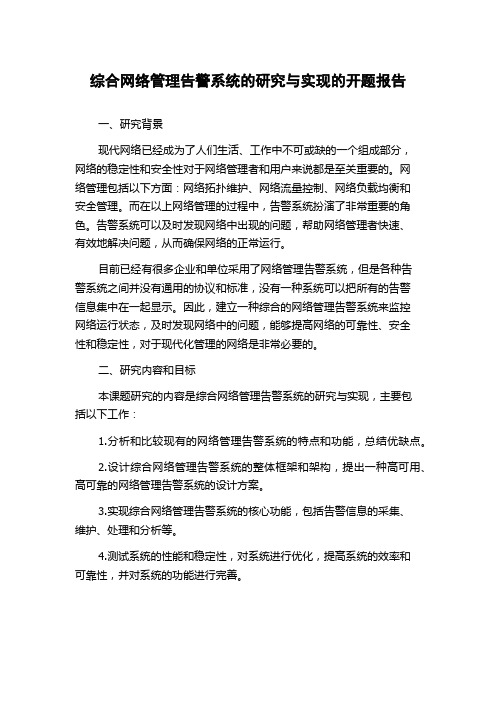 综合网络管理告警系统的研究与实现的开题报告

一、研究背景

现代网络已经成为了人们生活、工作中不可或缺的一个组成部分，网络的稳定性和安全性对于网络管理者和用户来说都是至关重要的。网络管理包括以下方面：网络拓扑维护、网络流量控制、网络负载均衡和安全管理。而在以上网络管理的过程中，告警系统扮演了非常重要的角色。告警系统可以及时发现网络中出现的问题，帮助网络管理者快速、有效地解决问题，从而确保网络的正常运行。

目前已经有很多企业和单位采用了网络管理告警系统，但是各种告警系统之间并没有通用的协议和标准，没有一种系统可以把所有的告警信息集中在一起显示。因此，建立一种综合的网络管理告警系统来监控网络运行状态，及时发现网络中的问题，能够提高网络的可靠性、安全性和稳定性，对于现代化管理的网络是非常必要的。

二、研究内容和目标

本课题研究的内容是综合网络管理告警系统的研究与实现，主要包括以下工作：

1.分析和比较现有的网络管理告警系统的特点和功能，总结优缺点。

2.设计综合网络管理告警系统的整体框架和架构，提出一种高可用、高可靠的网络管理告警系统的设计方案。

3.实现综合网络管理告警系统的核心功能，包括告警信息的采集、维护、处理和分析等。

4.测试系统的性能和稳定性，对系统进行优化，提高系统的效率和可靠性，并对系统的功能进行完善。